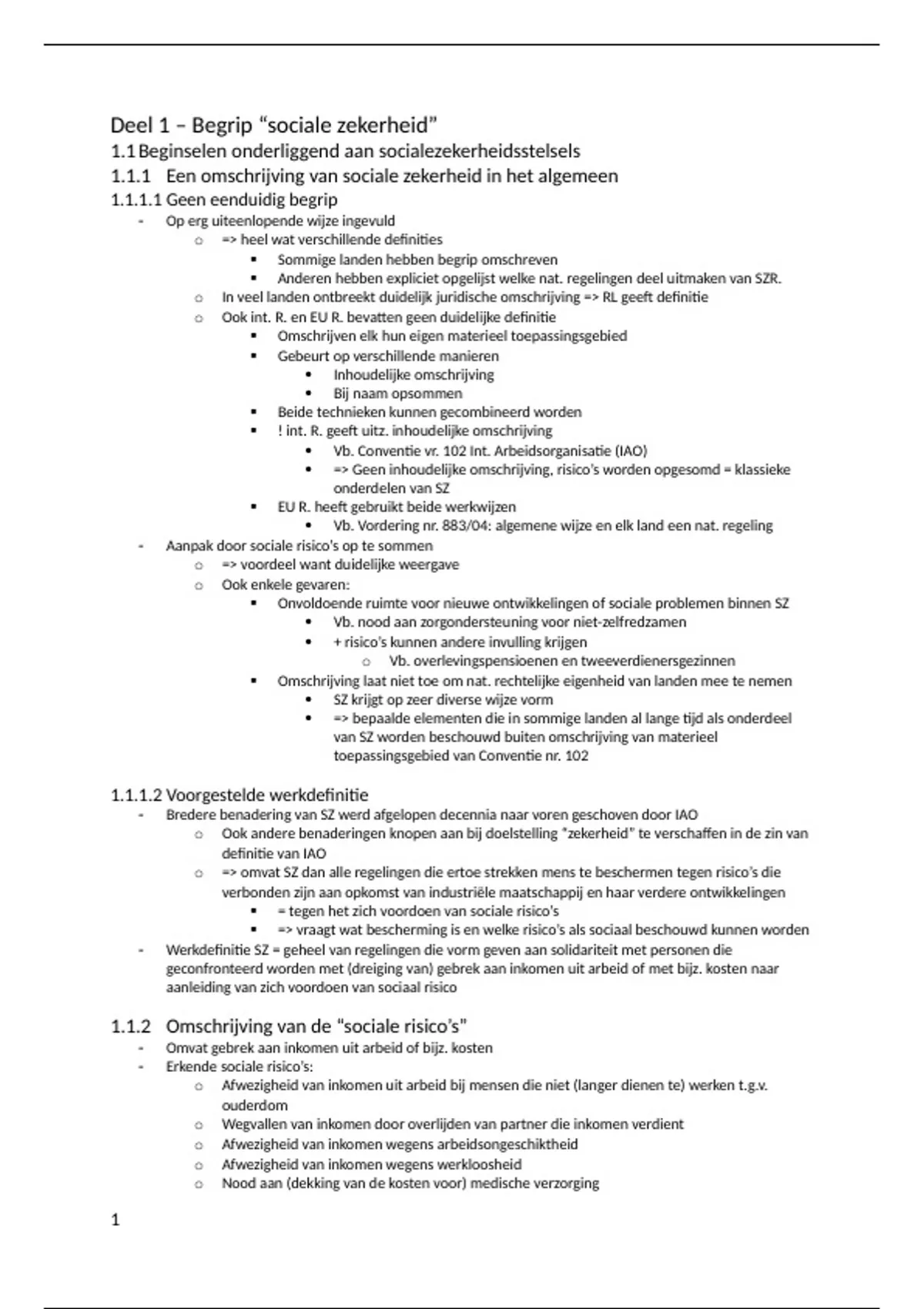 Deel 1 – Begrip “sociale zekerheid”

1.1 Beginselen onderliggend aan socialezekerheidsstelsels

1.1.1 Een omschrijving van sociale zekerheid in het algemeen

1.1.1.1 Geen eenduidig begrip

- Op erg uiteenlopende wijze ingevuld
  - => heel wat verschillende definities
    - Sommige landen hebben begrip omschreven
    - Anderen hebben expliciet opgelijst welke nat. regelingen deel uitmaken van SZR.
  - In veel landen ontbreekt duidelijk juridische omschrijving => RL geeft definitie
  - Ook int. R. en EU R. bevatten geen duidelijke definitie
    - Omschrijven elk hun eigen materieel toepassingsgebied
    - Gebeurt op verschillende manieren
      - Inhoudelijke omschrijving
      - Bij naam opsommen
    - Beide technieken kunnen gecombineerd worden
    - ! int. R. geeft uitz. inhoudelijke omschrijving
      - Vb. Conventie vr. 102 Int. Arbeidsorganisatie (IAO)
      - => Geen inhoudelijke omschrijving, risico's worden opgesomd = klassieke onderdelen van SZ
    - EU R. heeft gebruikt beide werkwijzen
      - Vb. Vordering nr. 883/04: algemene wijze en elk land een nat. regeling
- Aanpak door sociale risico's op te sommen
  - => voordeel want duidelijke weergave
  - Ook enkele gevaren:
    - Onvoldoende ruimte voor nieuwe ontwikkelingen of sociale problemen binnen SZ
      - Vb. nood aan zorgondersteuning voor niet-zelfredzamen
      - + risico's kunnen andere invulling krijgen
        - Vb. overlevingspensioenen en tweeverdienersgezinnen
    - Omschrijving laat niet toe om nat. rechtelijke eigenheid van landen mee te nemen
      - SZ krijgt op zeer diverse wijze vorm
      - => bepaalde elementen die in sommige landen al lange tijd als onderdeel van SZ worden beschouwd buiten omschrijving van materieel toepassingsgebied van Conventie nr. 102

1.1.1.2 Voorgestelde werkdefinitie

- Bredere benadering van SZ werd afgelopen decennia naar voren geschoven door IAO
  - Ook andere benaderingen knopen aan bij doelstelling "zekerheid" te verschaffen in de zin van definitie van IAO
  - => omvat SZ dan alle regelingen die ertoe strekken mens te beschermen tegen risico's die verbonden zijn aan opkomst van industriële maatschappij en haar verdere ontwikkelingen
    - = tegen het zich voordoen van sociale risico's
    - => vraagt wat bescherming is en welke risico's als sociaal beschouwd kunnen worden
- Werkdefinitie SZ = geheel van regelingen die vorm geven aan solidariteit met personen die geconfronteerd worden met (dreiging van) gebrek aan inkomen uit arbeid of met bijz. kosten naar aanleiding van zich voordoen van sociaal risico

1.1.2 Omschrijving van de “sociale risico's”

- Omvat gebrek aan inkomen uit arbeid of bijz. kosten
- Erkende sociale risico's:
  - Afwezigheid van inkomen uit arbeid bij mensen die niet (langer dienen te) werken t.g.v. ouderdom
  - Wegvallen van inkomen door overlijden van partner die inkomen verdient
  - Afwezigheid van inkomen wegens arbeidsongeschiktheid
  - Afwezigheid van inkomen wegens werkloosheid
  - Nood aan (dekking van de kosten voor) medische verzorging

1